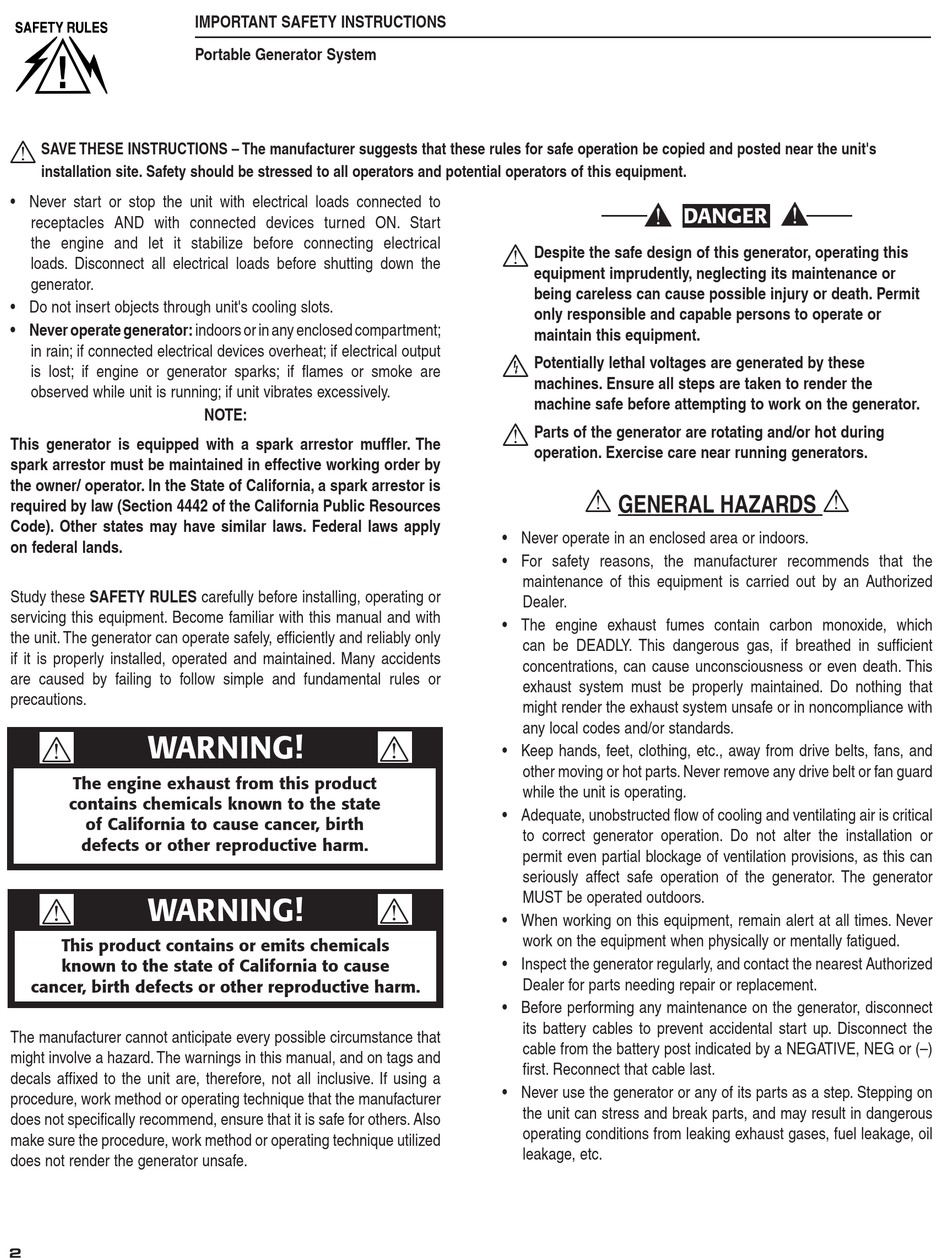 SAFETY RULES

IMPORTANT SAFETY INSTRUCTIONS

Portable Generator System

SAVE THESE INSTRUCTIONS – The manufacturer suggests that these rules for safe operation be copied and posted near the unit's installation site. Safety should be stressed to all operators and potential operators of this equipment.

• Never start or stop the unit with electrical loads connected to receptacles AND with connected devices turned ON. Start the engine and let it stabilize before connecting electrical loads. Disconnect all electrical loads before shutting down the generator.
• Do not insert objects through unit's cooling slots.
• Never operate generator: indoors or in any enclosed compartment; in rain; if connected electrical devices overheat; if electrical output is lost; if engine or generator sparks; if flames or smoke are observed while unit is running; if unit vibrates excessively.

NOTE:

This generator is equipped with a spark arrestor muffler. The spark arrestor must be maintained in effective working order by the owner/ operator. In the State of California, a spark arrestor is required by law (Section 4442 of the California Public Resources Code). Other states may have similar laws. Federal laws apply on federal lands.

Study these SAFETY RULES carefully before installing, operating or servicing this equipment. Become familiar with this manual and with the unit. The generator can operate safely, efficiently and reliably only if it is properly installed, operated and maintained. Many accidents are caused by failing to follow simple and fundamental rules or precautions.

WARNING!

The engine exhaust from this product contains chemicals known to the state of California to cause cancer, birth defects or other reproductive harm.

WARNING!

This product contains or emits chemicals known to the state of California to cause cancer, birth defects or other reproductive harm.

The manufacturer cannot anticipate every possible circumstance that might involve a hazard. The warnings in this manual, and on tags and decals affixed to the unit are, therefore, not all inclusive. If using a procedure, work method or operating technique that the manufacturer does not specifically recommend, ensure that it is safe for others. Also make sure the procedure, work method or operating technique utilized does not render the generator unsafe.

DANGER

Despite the safe design of this generator, operating this equipment imprudently, neglecting its maintenance or being careless can cause possible injury or death. Permit only responsible and capable persons to operate or maintain this equipment.

Potentially lethal voltages are generated by these machines. Ensure all steps are taken to render the machine safe before attempting to work on the generator.

Parts of the generator are rotating and/or hot during operation. Exercise care near running generators.

GENERAL HAZARDS

• Never operate in an enclosed area or indoors.
• For safety reasons, the manufacturer recommends that the maintenance of this equipment is carried out by an Authorized Dealer.
• The engine exhaust fumes contain carbon monoxide, which can be DEADLY. This dangerous gas, if breathed in sufficient concentrations, can cause unconsciousness or even death. This exhaust system must be properly maintained. Do nothing that might render the exhaust system unsafe or in noncompliance with any local codes and/or standards.
• Keep hands, feet, clothing, etc., away from drive belts, fans, and other moving or hot parts. Never remove any drive belt or fan guard while the unit is operating.
• Adequate, unobstructed flow of cooling and ventilating air is critical to correct generator operation. Do not alter the installation or permit even partial blockage of ventilation provisions, as this can seriously affect safe operation of the generator. The generator MUST be operated outdoors.
• When working on this equipment, remain alert at all times. Never work on the equipment when physically or mentally fatigued.
• Inspect the generator regularly, and contact the nearest Authorized Dealer for parts needing repair or replacement.
• Before performing any maintenance on the generator, disconnect its battery cables to prevent accidental start up. Disconnect the cable from the battery post indicated by a NEGATIVE, NEG or (–) first. Reconnect that cable last.
• Never use the generator or any of its parts as a step. Stepping on the unit can stress and break parts, and may result in dangerous operating conditions from leaking exhaust gases, fuel leakage, oil leakage, etc.

2